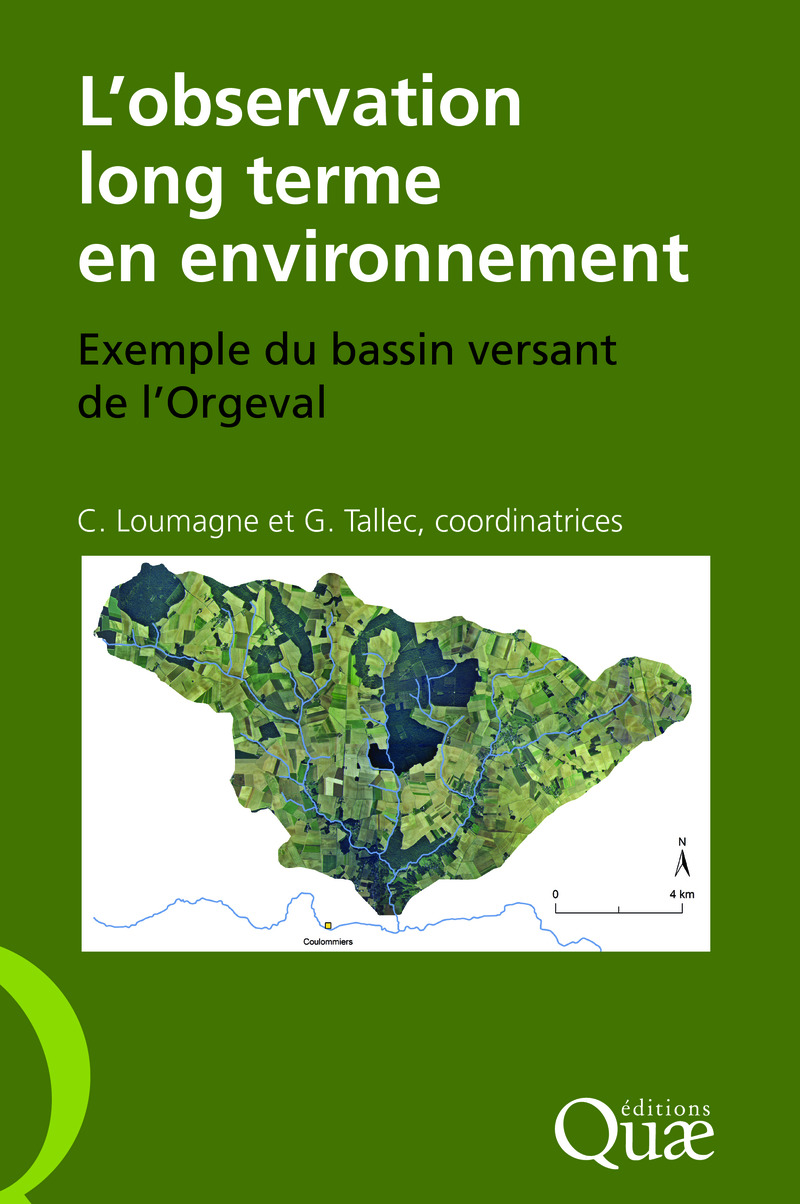 L'observation long terme en environnement

Exemple du bassin versant de l'Orgeval

C. Loumagne et G. Tallec, coordinatrices

N

0

4 km

Coulommiers

éditions Quæ